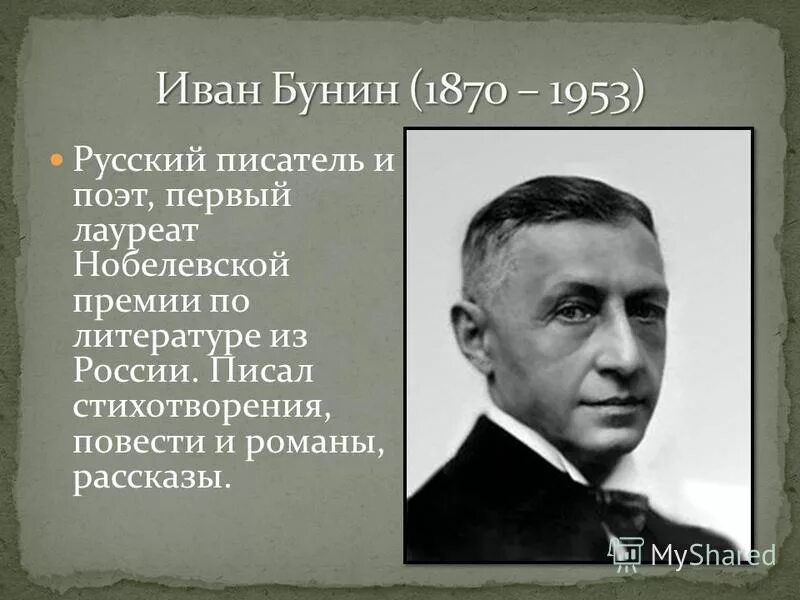 Иван Бунин (1870 – 1953)

Русский писатель и поэт, первый лауреат Нобелевской премии по литературе из России. Писал стихотворения, повести и романы, рассказы.

MyShared